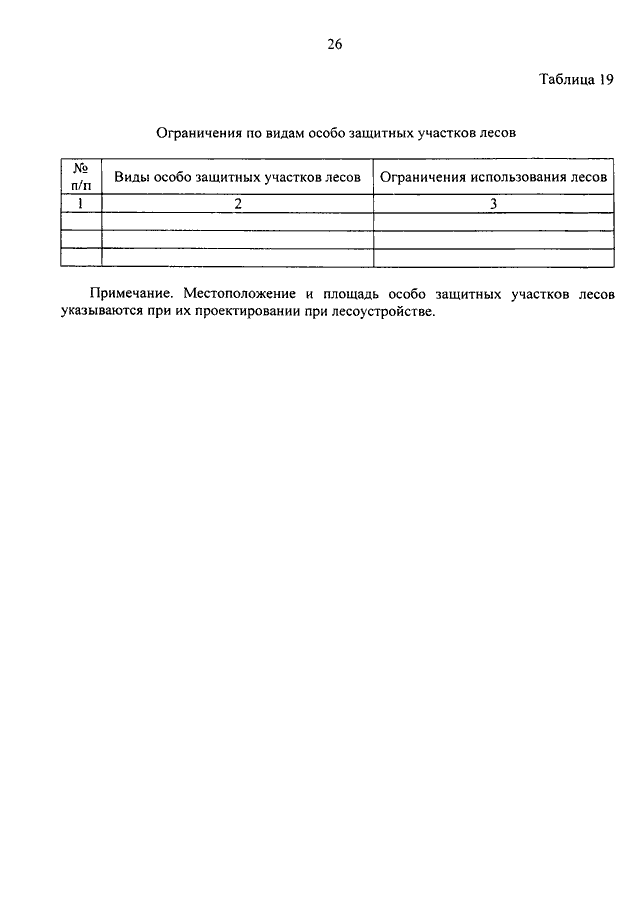 26

Таблица 19

Ограничения по видам особо защитных участков лесов

| № п/п | Виды особо защитных участков лесов | Ограничения использования лесов |
|---|---|---|
| 1 | 2 | 3 |
| | | |
| | | |
| | | |

Примечание. Местоположение и площадь особо защитных участков лесов указываются при их проектировании при лесоустройстве.